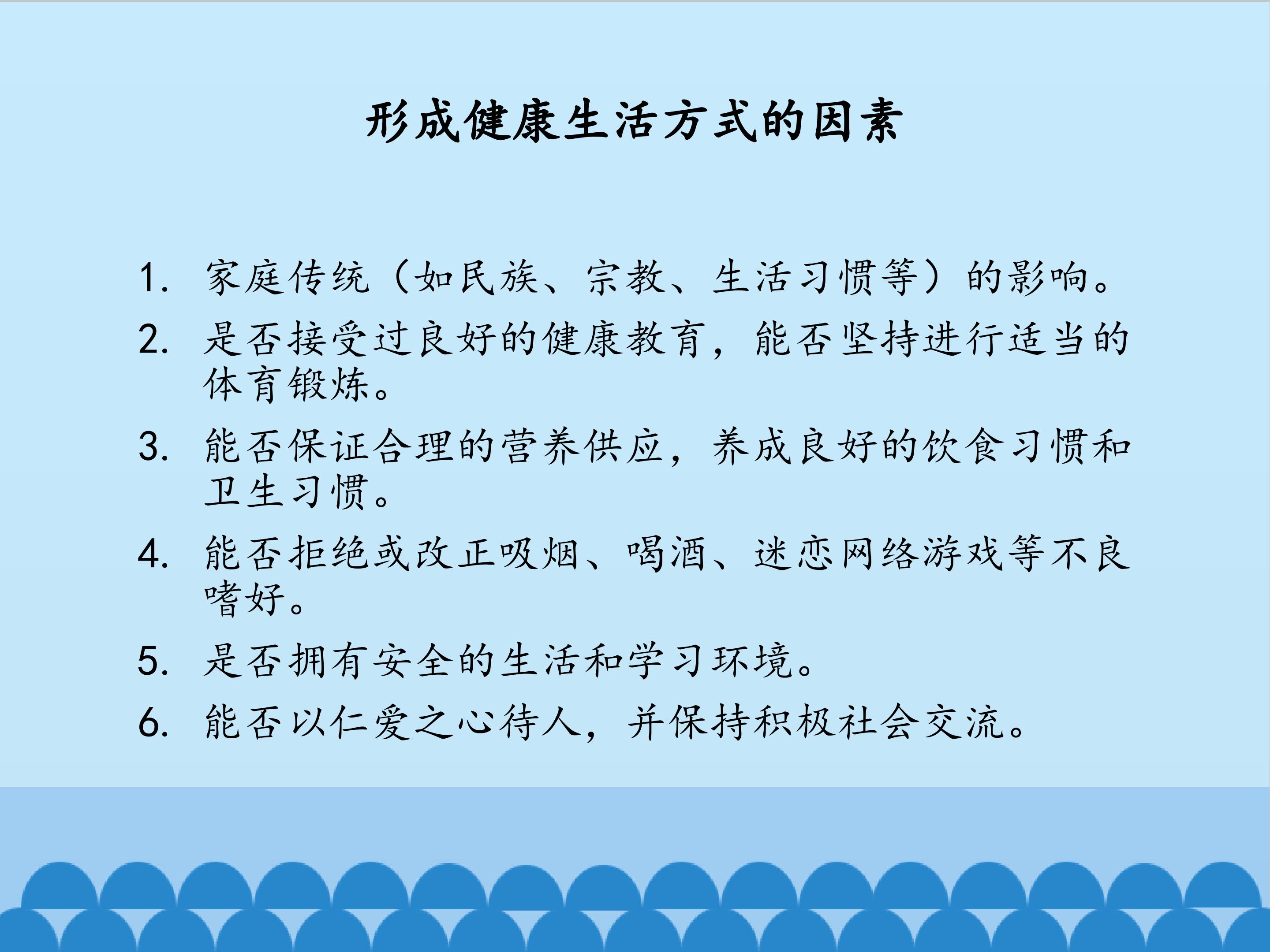 形成健康生活方式的因素

1.家庭传统（如民族、宗教、生活习惯等）的影响。

2.是否接受过良好的健康教育，能否坚持进行适当的体育锻炼。

3.能否保证合理的营养供应，养成良好的饮食习惯和卫生习惯。

4.能否拒绝或改正吸烟、喝酒、迷恋网络游戏等不良嗜好。

5.是否拥有安全的生活和学习环境。

6.能否以仁爱之心待人，并保持积极社会交流。